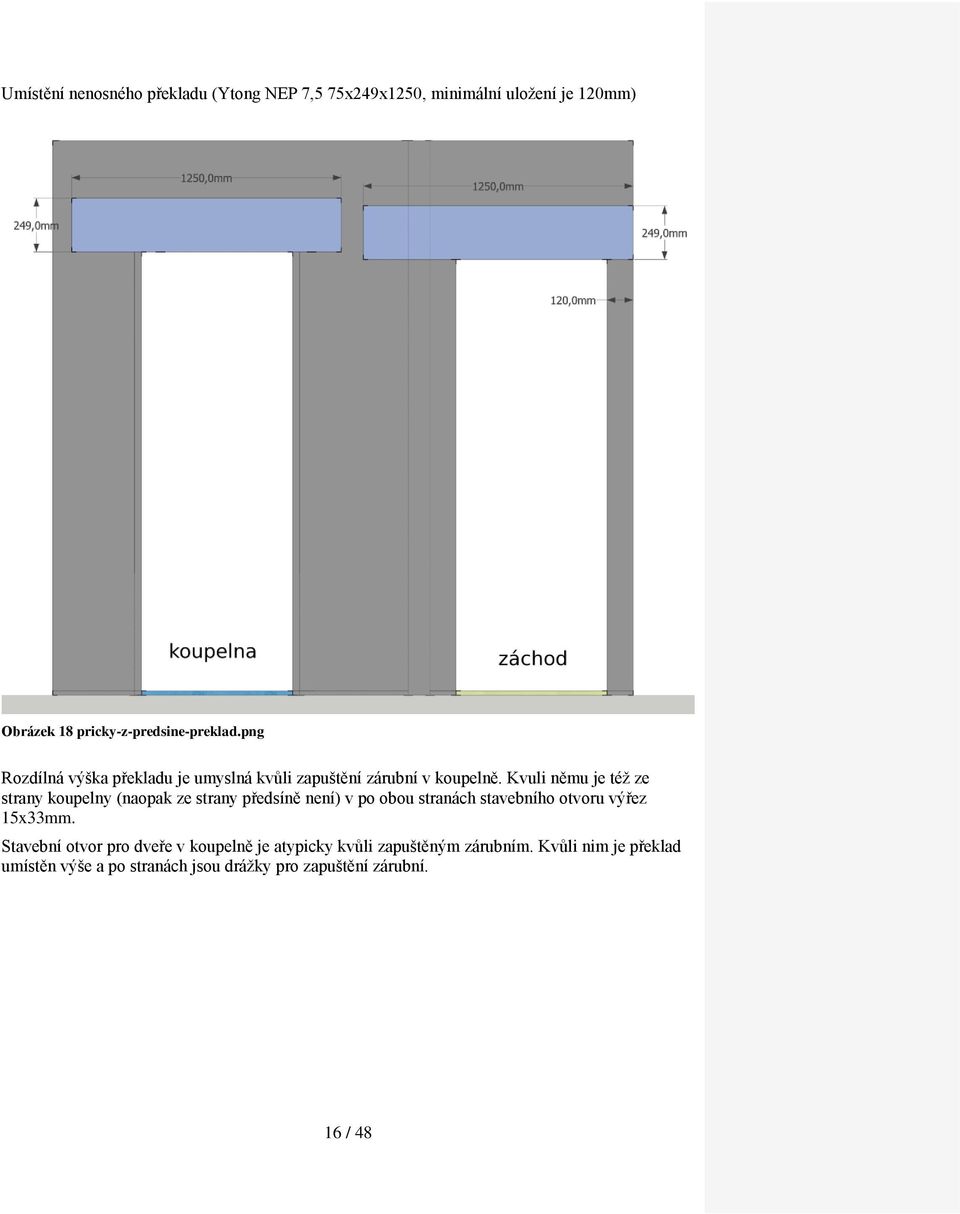 Umístění nenosného překladu (Ytong NEP 7,5 75x249x1250, minimální uložení je 120mm)

1250,0mm
1250,0mm
249,0mm
249,0mm
120,0mm
koupelna
záchod

Obrázek 18 pricky-z-predsine-preklad.png

Rozdílná výška překladu je umyslná kvůli zapuštění zárubní v koupelně. Kvuli němu je též ze strany koupelny (naopak ze strany předsíně není) v po obou stranách stavebního otvoru výřez 15x33mm.

Stavební otvor pro dveře v koupelně je atypicky kvůli zapuštěným zárubním. Kvůli nim je překlad umístěn výše a po stranách jsou drážky pro zapuštění zárubní.

16 / 48